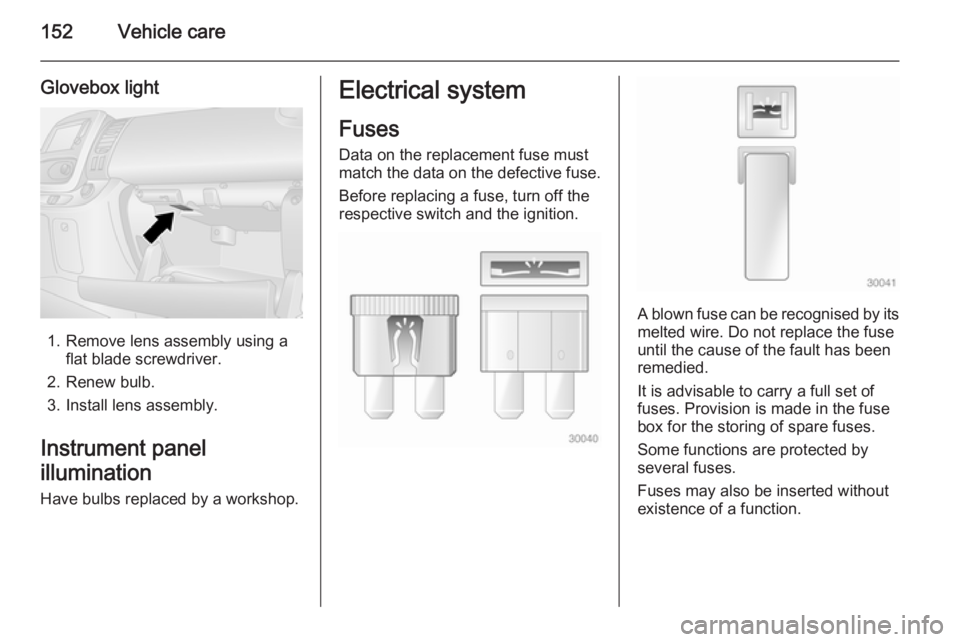 152 Vehicle care

Glovebox light

1. Remove lens assembly using a flat blade screwdriver.
2. Renew bulb.
3. Install lens assembly.

Instrument panel illumination

Have bulbs replaced by a workshop.

Electrical system

Fuses

Data on the replacement fuse must match the data on the defective fuse.

Before replacing a fuse, turn off the respective switch and the ignition.

30040

30041

A blown fuse can be recognised by its melted wire. Do not replace the fuse until the cause of the fault has been remedied.

It is advisable to carry a full set of fuses. Provision is made in the fuse box for the storing of spare fuses.

Some functions are protected by several fuses.

Fuses may also be inserted without existence of a function.

carmanualsonline.info